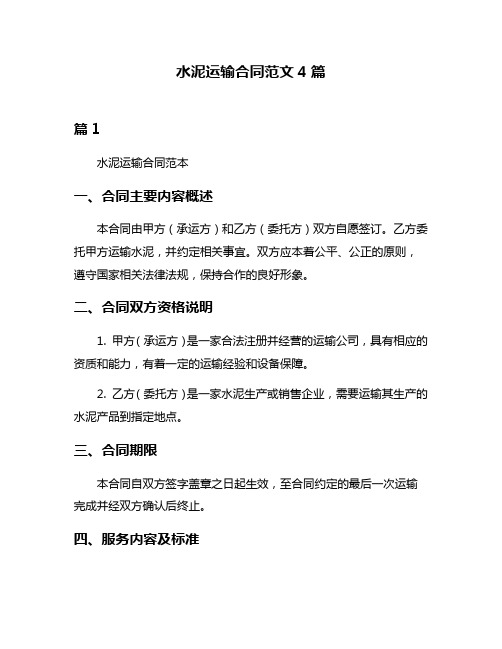 水泥运输合同范文 4 篇

篇 1

水泥运输合同范本

一、合同主要内容概述

本合同由甲方（承运方）和乙方（委托方）双方自愿签订。乙方委托甲方运输水泥，并约定相关事宜。双方应本着公平、公正的原则，遵守国家相关法律法规，保持合作的良好形象。

二、合同双方资格说明

1. 甲方（承运方）是一家合法注册并经营的运输公司，具有相应的资质和能力，有着一定的运输经验和设备保障。

2. 乙方（委托方）是一家水泥生产或销售企业，需要运输其生产的水泥产品到指定地点。

三、合同期限

本合同自双方签字盖章之日起生效，至合同约定的最后一次运输完成并经双方确认后终止。

四、服务内容及标准